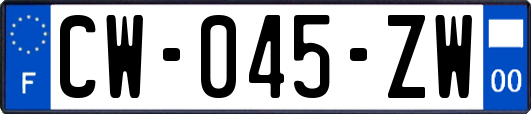 F
CW-045-ZW
00